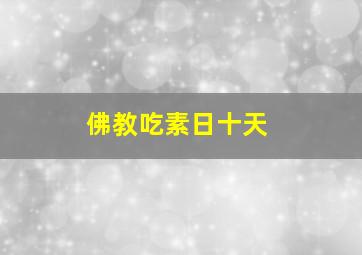 佛教吃素日十天